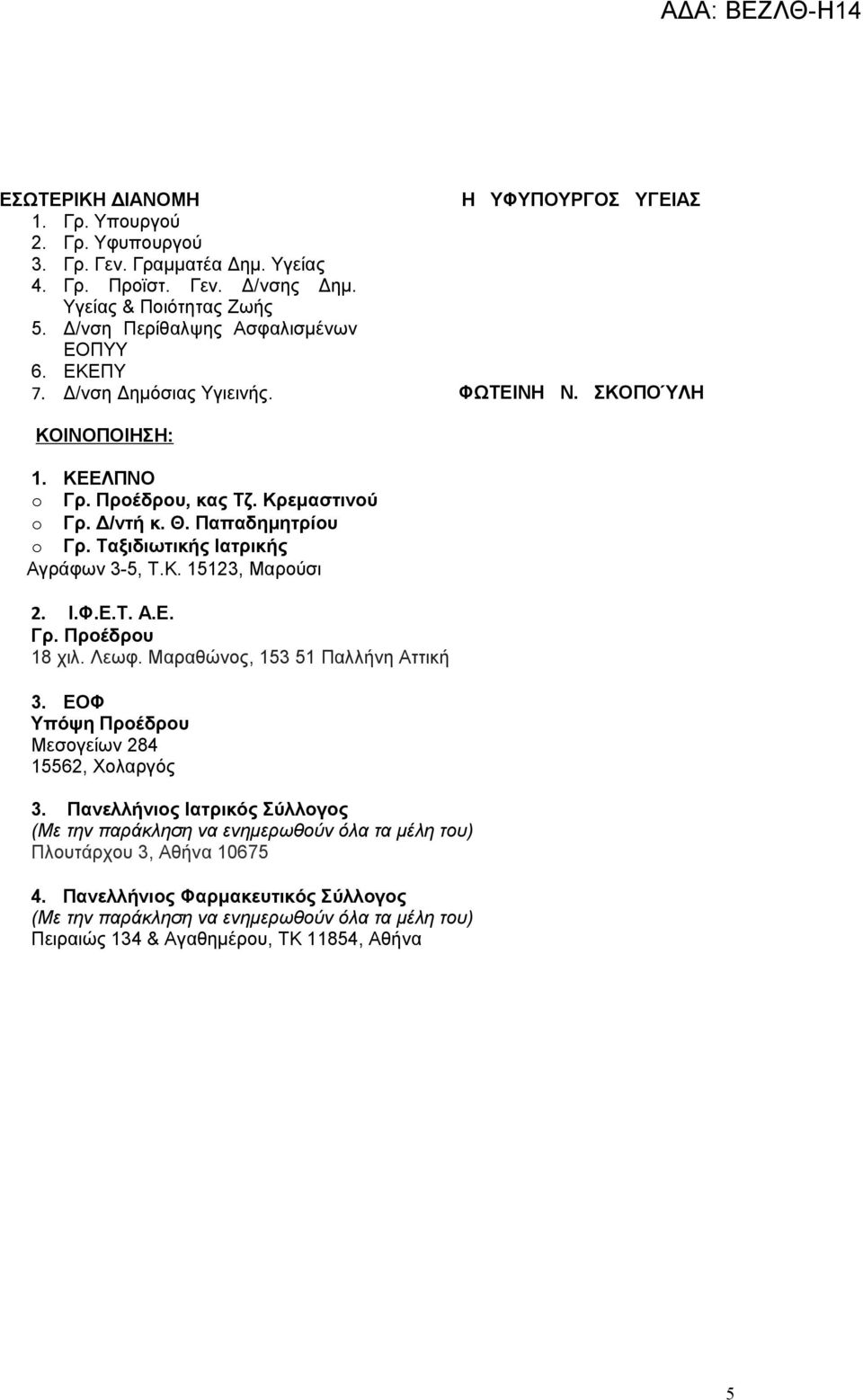 ΑΔΑ: ΒΕΖΛΘ-Η14

ΕΣΩΤΕΡΙΚΗ ΔΙΑΝΟΜΗ
1. Γρ. Υπουργού
2. Γρ. Υφυπουργού
3. Γρ. Γεν. Γραμματέα Δημ. Υγείας
4. Γρ. Προϊστ. Γεν. Δ/νσης Δημ. Υγείας & Ποιότητας Ζωής
5. Δ/νση Περίθαλψης Ασφαλισμένων ΕΟΠΥΥ
6. ΕΚΕΠΥ
7. Δ/νση Δημόσιας Υγιεινής.

Η ΥΦΥΠΟΥΡΓΟΣ ΥΓΕΙΑΣ

ΦΩΤΕΙΝΗ Ν. ΣΚΟΠΟΎΛΗ

ΚΟΙΝΟΠΟΙΗΣΗ:

1. ΚΕΕΛΠΝΟ
o Γρ. Προέδρου, κας Τζ. Κρεμαστινού
o Γρ. Δ/ντή κ. Θ. Παπαδημητρίου
o Γρ. Ταξιδιωτικής Ιατρικής
Αγράφων 3-5, Τ.Κ. 15123, Μαρούσι

2. Ι.Φ.Ε.Τ. Α.Ε.
Γρ. Προέδρου
18 χιλ. Λεωφ. Μαραθώνος, 153 51 Παλλήνη Αττική

3. ΕΟΦ
Υπόψη Προέδρου
Μεσογείων 284
15562, Χολαργός

3. Πανελλήνιος Ιατρικός Σύλλογος
(Με την παράκληση να ενημερωθούν όλα τα μέλη του)
Πλουτάρχου 3, Αθήνα 10675

4. Πανελλήνιος Φαρμακευτικός Σύλλογος
(Με την παράκληση να ενημερωθούν όλα τα μέλη του)
Πειραιώς 134 & Αγαθημέρου, ΤΚ 11854, Αθήνα

5